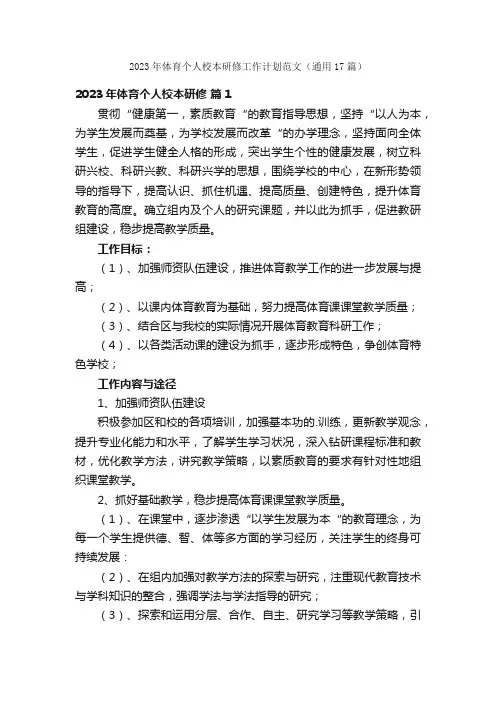 2023年体育个人校本研修工作计划范文（通用17篇）

2023年体育个人校本研修 篇1

贯彻“健康第一，素质教育”的教育指导思想，坚持“以人为本，为学生发展而奠基，为学校发展而改革”的办学理念，坚持面向全体学生，促进学生健全人格的形成，突出学生个性的健康发展，树立科研兴校、科研兴教、科研兴学的思想，围绕学校的中心，在新形势领导的指导下，提高认识、抓住机遇、提高质量、创建特色，提升体育教育的高度。确立组内及个人的研究课题，并以此为抓手，促进教研组建设，稳步提高教学质量。

工作目标：

（1）、加强师资队伍建设，推进体育教学工作的进一步发展与提高；

（2）、以课内体育教育为基础，努力提高体育课课堂教学质量；

（3）、结合区与我校的实际情况开展体育教育科研工作；

（4）、以各类活动课的建设为抓手，逐步形成特色，争创体育特色学校；

工作内容与途径

1、加强师资队伍建设

积极参加区和校的各项培训，加强基本功的.训练，更新教学观念，提升专业化能力和水平，了解学生学习状况，深入钻研课程标准和教材，优化教学方法，讲究教学策略，以素质教育的要求有针对性地组织课堂教学。

2、抓好基础教学，稳步提高体育课课堂教学质量。

（1）、在课堂中，逐步渗透“以学生发展为本”的教育理念，为每一个学生提供德、智、体等多方面的学习经历，关注学生的终身可持续发展：

（2）、在组内加强对教学方法的探索与研究，注重现代教育技术与学科知识的整合，强调学法与学法指导的研究；

（3）、探索和运用分层、合作、自主、研究学习等教学策略，引